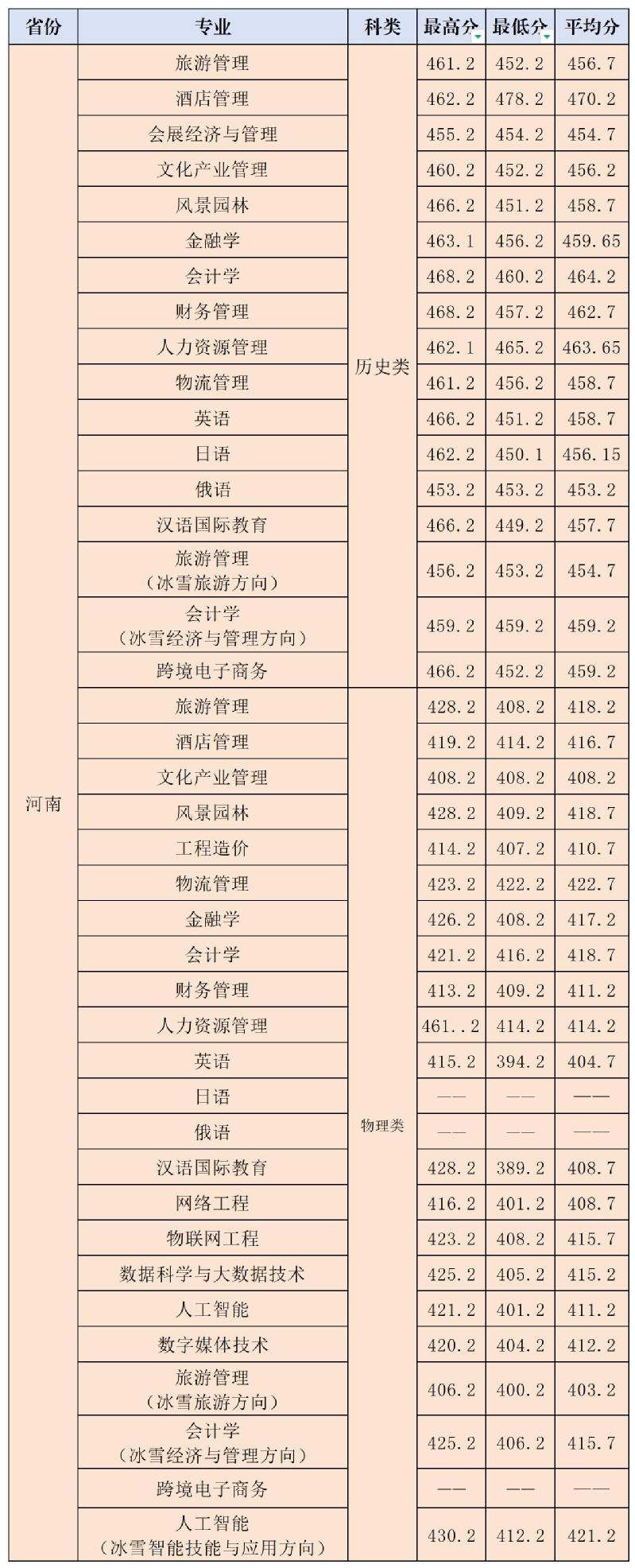 | 省份 | 专业 | 科类 | 最高分 | 最低分 | 平均分 |
|---|---|---|---|---|---|
| 河南 | 旅游管理 | 历史类 | 461.2 | 452.2 | 456.7 |
| | 酒店管理 | | 462.2 | 478.2 | 470.2 |
| | 会展经济与管理 | | 455.2 | 454.2 | 454.7 |
| | 文化产业管理 | | 460.2 | 452.2 | 456.2 |
| | 风景园林 | | 466.2 | 451.2 | 458.7 |
| | 金融学 | | 463.1 | 456.2 | 459.65 |
| | 会计学 | | 468.2 | 460.2 | 464.2 |
| | 财务管理 | | 468.2 | 457.2 | 462.7 |
| | 人力资源管理 | | 462.1 | 465.2 | 463.65 |
| | 物流管理 | | 461.2 | 456.2 | 458.7 |
| | 英语 | | 466.2 | 451.2 | 458.7 |
| | 日语 | | 462.2 | 450.1 | 456.15 |
| | 俄语 | | 453.2 | 453.2 | 453.2 |
| | 汉语国际教育 | | 466.2 | 449.2 | 457.7 |
| | 旅游管理（冰雪旅游方向） | | 456.2 | 453.2 | 454.7 |
| | 会计学（冰雪经济与管理方向） | | 459.2 | 459.2 | 459.2 |
| | 跨境电子商务 | | 466.2 | 452.2 | 459.2 |
| | 旅游管理 | 物理类 | 428.2 | 408.2 | 418.2 |
| | 酒店管理 | | 419.2 | 414.2 | 416.7 |
| | 文化产业管理 | | 408.2 | 408.2 | 408.2 |
| | 风景园林 | | 428.2 | 409.2 | 418.7 |
| | 工程造价 | | 414.2 | 407.2 | 410.7 |
| | 物流管理 | | 423.2 | 422.2 | 422.7 |
| | 金融学 | | 426.2 | 408.2 | 417.2 |
| | 会计学 | | 421.2 | 416.2 | 418.7 |
| | 财务管理 | | 413.2 | 409.2 | 411.2 |
| | 人力资源管理 | | 461..2 | 414.2 | 414.2 |
| | 英语 | | 415.2 | 394.2 | 404.7 |
| | 日语 | | —— | —— | —— |
| | 俄语 | | —— | —— | —— |
| | 汉语国际教育 | | 428.2 | 389.2 | 408.7 |
| | 网络工程 | | 416.2 | 401.2 | 408.7 |
| | 物联网工程 | | 423.2 | 408.2 | 415.7 |
| | 数据科学与大数据技术 | | 425.2 | 405.2 | 415.2 |
| | 人工智能 | | 421.2 | 401.2 | 411.2 |
| | 数字媒体技术 | | 420.2 | 404.2 | 412.2 |
| | 旅游管理（冰雪旅游方向） | | 406.2 | 400.2 | 403.2 |
| | 会计学（冰雪经济与管理方向） | | 425.2 | 406.2 | 415.7 |
| | 跨境电子商务 | | —— | —— | —— |
| | 人工智能（冰雪智能技能与应用方向） | | 430.2 | 412.2 | 421.2 |